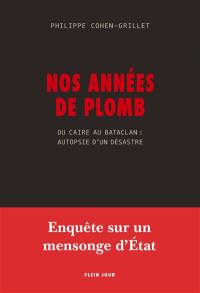 PHILIPPE COHEN-GRILLET

NOS ANNÉES DE PLOMB

DU CAIRE AU BATACLAN : AUTOPSIE D'UN DÉSASTRE

Enquête sur un mensonge d'État

PLEIN JOUR